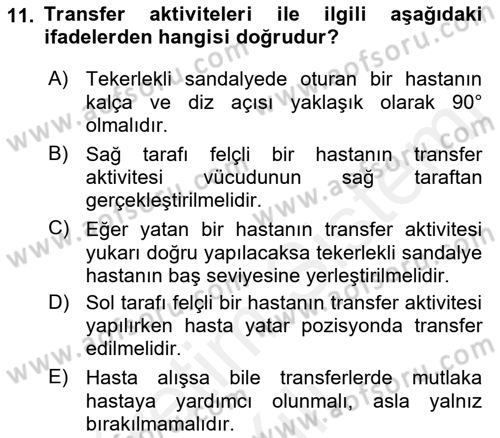 11. Transfer aktiviteleri ile ilgili aşağıdaki ifadelerden hangisi doğrudur?

A) Tekerlekli sandalyede oturan bir hastanın kalça ve diz açısı yaklaşık olarak 90° olmalıdır.

B) Sağ tarafı felçli bir hastanın transfer aktivitesi vücudunun sağ taraftan gerçekleştirilmelidir.

C) Eğer yatan bir hastanın transfer aktivitesi yukarı doğru yapılacaksa tekerlekli sandalye hastanın baş seviyesine yerleştirilmelidir.

D) Sol tarafı felçli bir hastanın transfer aktivitesi yapılırken hasta yatar pozisyonda transfer edilmelidir.

E) Hasta alışsa bile transferlerde mutlaka hastaya yardımcı olunmalı, asla yalnız bırakılmamalıdır.

www.aofsoru.com